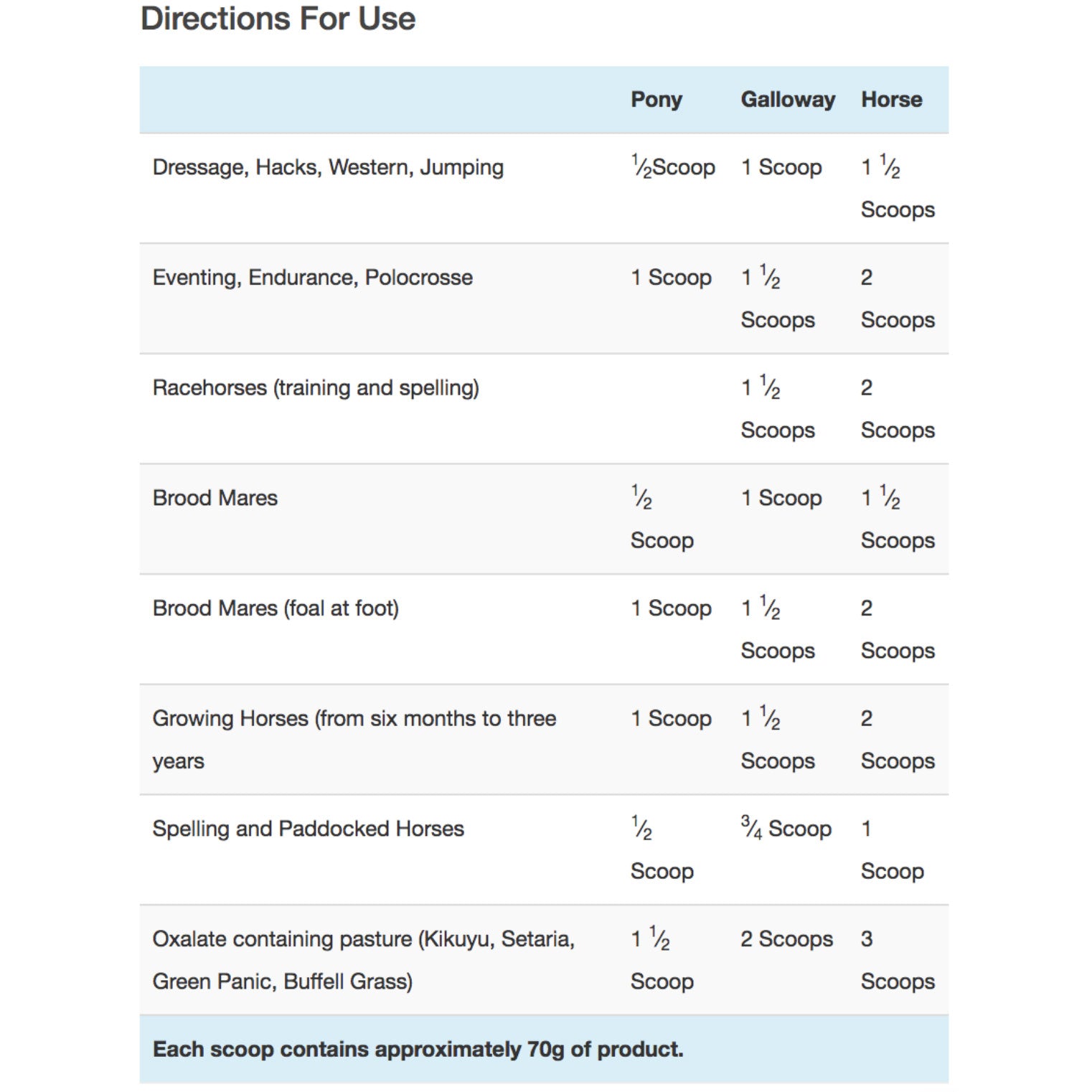 Directions For Use

| | Pony | Galloway | Horse |
|---|---|---|---|
| Dressage, Hacks, Western, Jumping | ½Scoop | 1 Scoop | 1 ½ Scoops |
| Eventing, Endurance, Polocrosse | 1 Scoop | 1 ½ Scoops | 2 Scoops |
| Racehorses (training and spelling) | | 1 ½ Scoops | 2 Scoops |
| Brood Mares | ½ Scoop | 1 Scoop | 1 ½ Scoops |
| Brood Mares (foal at foot) | 1 Scoop | 1 ½ Scoops | 2 Scoops |
| Growing Horses (from six months to three years | 1 Scoop | 1 ½ Scoops | 2 Scoops |
| Spelling and Paddocked Horses | ½ Scoop | ¾ Scoop | 1 Scoop |
| Oxalate containing pasture (Kikuyu, Setaria, Green Panic, Buffell Grass) | 1 ½ Scoop | 2 Scoops | 3 Scoops |

Each scoop contains approximately 70g of product.